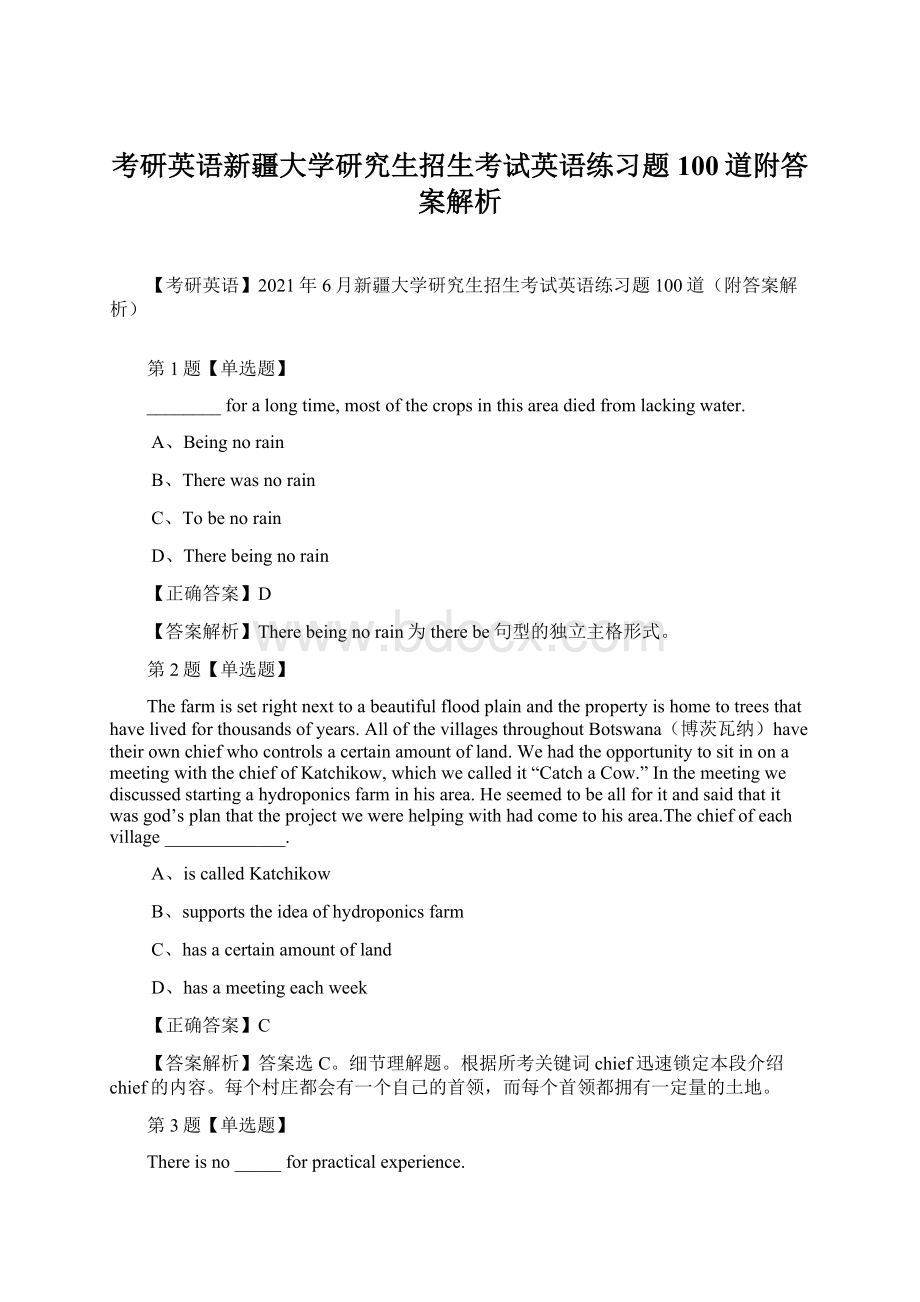 考研英语新疆大学研究生招生考试英语练习题100道附答案解析

【考研英语】2021年6月新疆大学研究生招生考试英语练习题100道（附答案解析）

第1题【单选题】

________ for a long time, most of the crops in this area died from lacking water.

A、Being no rain

B、There was no rain

C、To be no rain

D、There being no rain

【正确答案】D

【答案解析】There being no rain为there be句型的独立主格形式。

www.bdocx.com

第2题【单选题】

The farm is set right next to a beautiful flood plain and the property is home to trees that have lived for thousands of years. All of the villages throughout Botswana（博茨瓦纳）have their own chief who controls a certain amount of land. We had the opportunity to sit in on a meeting with the chief of Katchikow, which we called it “Catch a Cow.” In the meeting we discussed starting a hydroponics farm in his area. He seemed to be all for it and said that it was god’s plan that the project we were helping with had come to his area.The chief of each village _____________.

A、is called Katchikow

B、supports the idea of hydroponics farm

C、has a certain amount of land

D、has a meeting each week

【正确答案】C

【答案解析】答案选C。细节理解题。根据所考关键词chief迅速锁定本段介绍chief的内容。每个村庄都会有一个自己的首领，而每个首领都拥有一定量的土地。

第3题【单选题】

There is no _____ for practical experience.